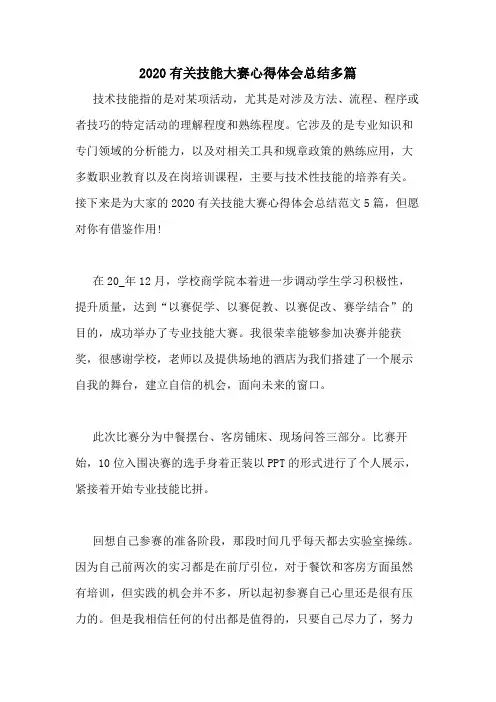 2020有关技能大赛心得体会总结多篇

技术技能指的是对某项活动，尤其是对涉及方法、流程、程序或者技巧的特定活动的理解程度和熟练程度。它涉及的是专业知识和专门领域的分析能力，以及对相关工具和规章政策的熟练应用，大多数职业教育以及在岗培训课程，主要与技术性技能的培养有关。接下来是为大家的2020有关技能大赛心得体会总结范文5篇，但愿对你有借鉴作用!

在20_年12月，学校商学院本着进一步调动学生学习积极性，提升质量，达到“以赛促学、以赛促教、以赛促改、赛学结合”的目的，成功举办了专业技能大赛。我很荣幸能够参加决赛并能获奖，很感谢学校，老师以及提供场地的酒店为我们搭建了一个展示自我的舞台，建立自信的机会，面向未来的窗口。

此次比赛分为中餐摆台、客房铺床、现场问答三部分。比赛开始，10位入围决赛的选手身着正装以PPT的形式进行了个人展示，紧接着开始专业技能比拼。

回想自己参赛的准备阶段，那段时间几乎每天都去实验室操练。因为自己前两次的实习都是在前厅引位，对于餐饮和客房方面虽然有培训，但实践的机会并不多，所以起初参赛自己心里还是很有压力的。但是我相信任何的付出都是值得的，只要自己尽力了，努力